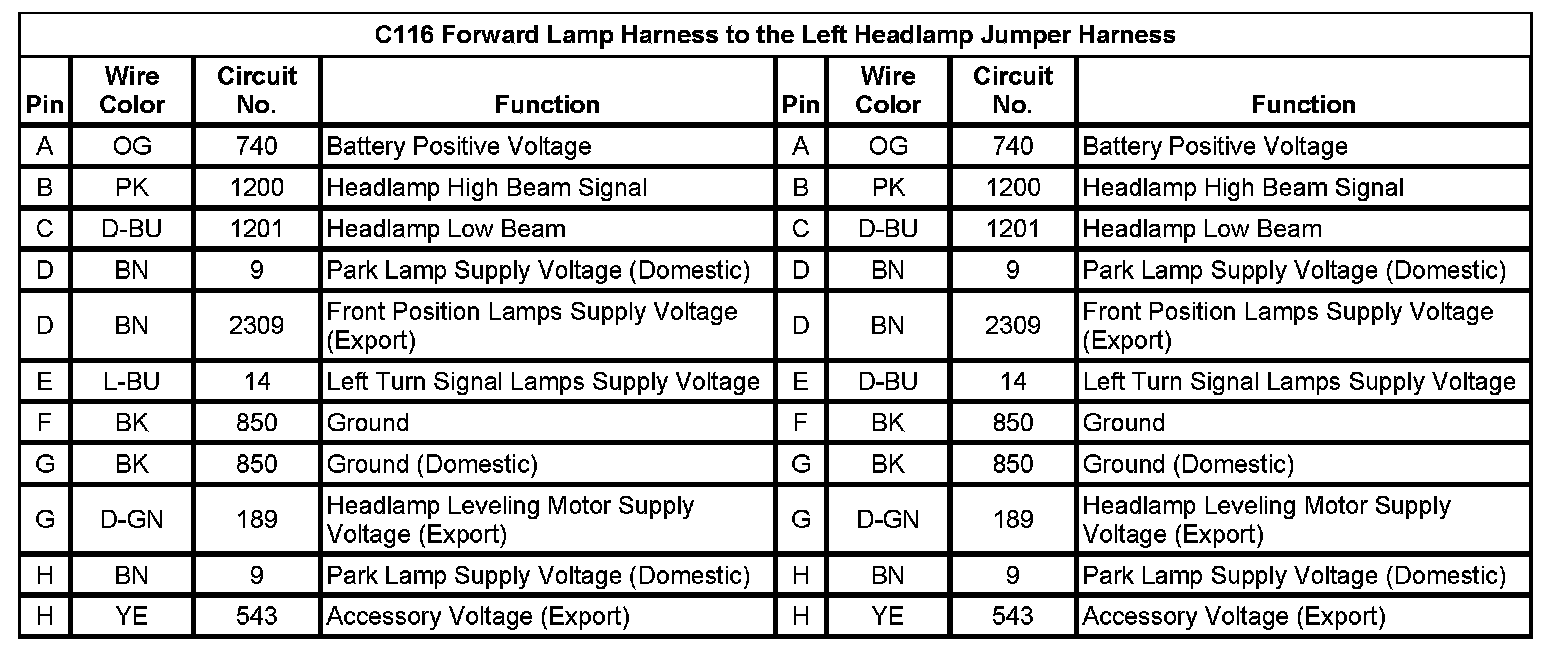 C116 Forward Lamp Harness to the Left Headlamp Jumper Harness

| Pin | Wire Color | Circuit No. | Function | Pin | Wire Color | Circuit No. | Function |
|---|---|---|---|---|---|---|---|
| A | OG | 740 | Battery Positive Voltage | A | OG | 740 | Battery Positive Voltage |
| B | PK | 1200 | Headlamp High Beam Signal | B | PK | 1200 | Headlamp High Beam Signal |
| C | D-BU | 1201 | Headlamp Low Beam | C | D-BU | 1201 | Headlamp Low Beam |
| D | BN | 9 | Park Lamp Supply Voltage (Domestic) | D | BN | 9 | Park Lamp Supply Voltage (Domestic) |
| D | BN | 2309 | Front Position Lamps Supply Voltage (Export) | D | BN | 2309 | Front Position Lamps Supply Voltage (Export) |
| E | L-BU | 14 | Left Turn Signal Lamps Supply Voltage | E | D-BU | 14 | Left Turn Signal Lamps Supply Voltage |
| F | BK | 850 | Ground | F | BK | 850 | Ground |
| G | BK | 850 | Ground (Domestic) | G | BK | 850 | Ground (Domestic) |
| G | D-GN | 189 | Headlamp Leveling Motor Supply Voltage (Export) | G | D-GN | 189 | Headlamp Leveling Motor Supply Voltage (Export) |
| H | BN | 9 | Park Lamp Supply Voltage (Domestic) | H | BN | 9 | Park Lamp Supply Voltage (Domestic) |
| H | YE | 543 | Accessory Voltage (Export) | H | YE | 543 | Accessory Voltage (Export) |